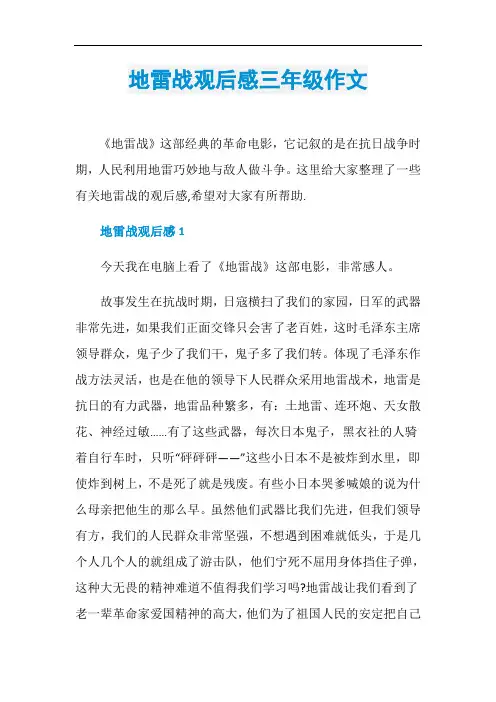 地雷战观后感三年级作文

《地雷战》这部经典的革命电影，它记叙的是在抗日战争时期，人民利用地雷巧妙地与敌人做斗争。这里给大家整理了一些有关地雷战的观后感,希望对大家有所帮助.

地雷战观后感 1

今天我在电脑上看了《地雷战》这部电影，非常感人。

故事发生在抗战时期，日寇横扫了我们的家园，日军的武器非常先进，如果我们正面交锋只会害了老百姓，这时毛泽东主席领导群众，鬼子少了我们干，鬼子多了我们转。体现了毛泽东作战方法灵活，也是在他的领导下人民群众采用地雷战术，地雷是抗日的有力武器，地雷品种繁多，有：土地雷、连环炮、天女散花、神经过敏......有了这些武器，每次日本鬼子，黑衣社的人骑着自行车时，只听“砰砰砰——”这些小日本不是被炸到水里，即使炸到树上，不是死了就是残废。有些小日本哭爹喊娘的说为什么母亲把他生的那么早。虽然他们武器比我们先进，但我们领导有方，我们的人民群众非常坚强，不想遇到困难就低头，于是几个人几个人的就组成了游击队，他们宁死不屈用身体挡住子弹，这种大无畏的精神难道不值得我们学习吗?地雷战让我们看到了老一辈革命家爱国精神的高大，他们为了祖国人民的安定把自己